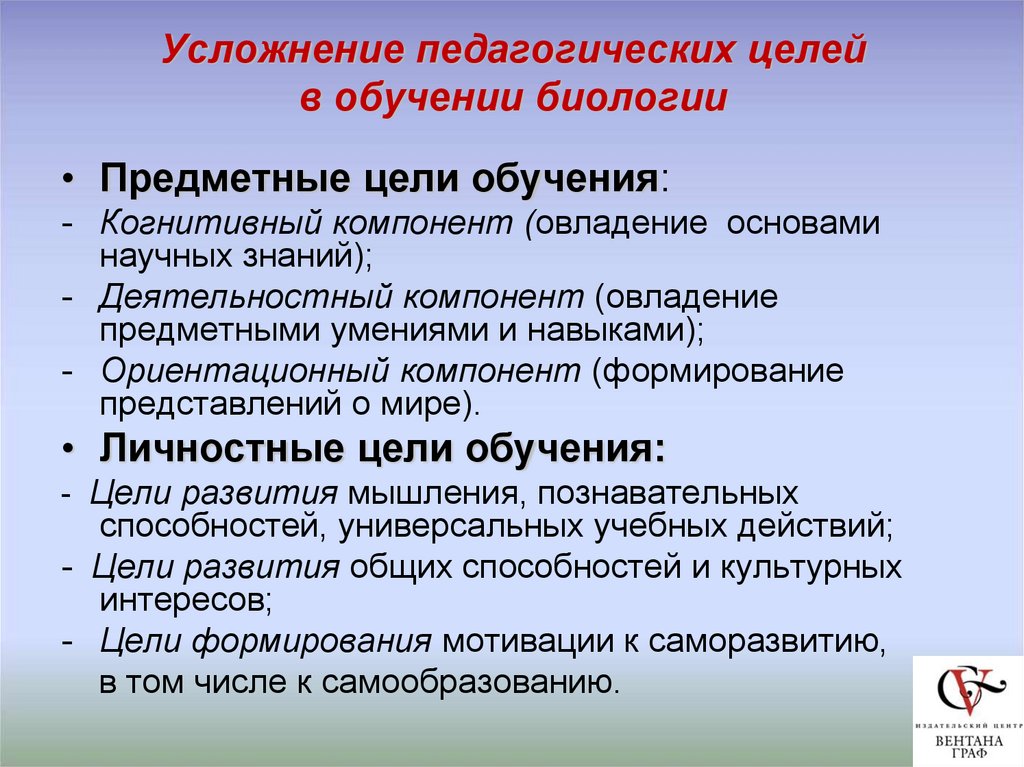 Усложнение педагогических целей в обучении биологии

• Предметные цели обучения:
- Когнитивный компонент (овладение основами научных знаний);
- Деятельностный компонент (овладение предметными умениями и навыками);
- Ориентационный компонент (формирование представлений о мире).

• Личностные цели обучения:
- Цели развития мышления, познавательных способностей, универсальных учебных действий;
- Цели развития общих способностей и культурных интересов;
- Цели формирования мотивации к саморазвитию, в том числе к самообразованию.

ИЗДАТЕЛЬСКИЙ ЦЕНТР
ВЕНТАНА
ГРАФ